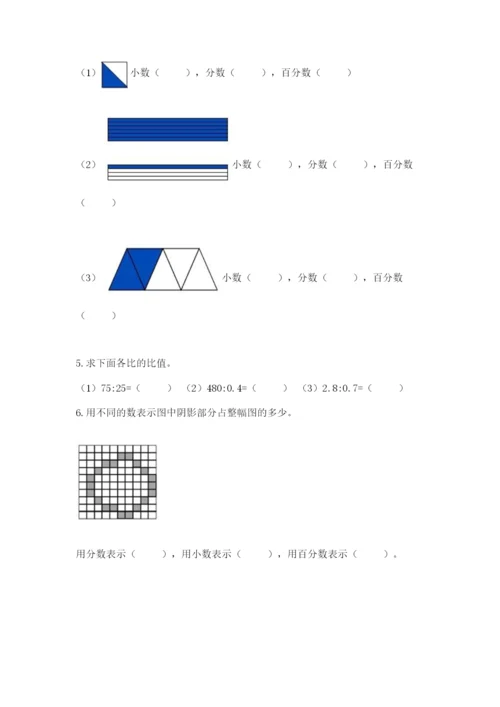 （1）小数（　　），分数（　　），百分数（　　）

（2）小数（　　），分数（　　），百分数（　　）

（3）小数（　　），分数（　　），百分数（　　）

5. 求下面各比的比值。

（1）75:25=（　　）（2）480:0.4=（　　）（3）2.8:0.7=（　　）

6. 用不同的数表示图中阴影部分占整幅图的多少。

用分数表示（　　），用小数表示（　　），用百分数表示（　　）。